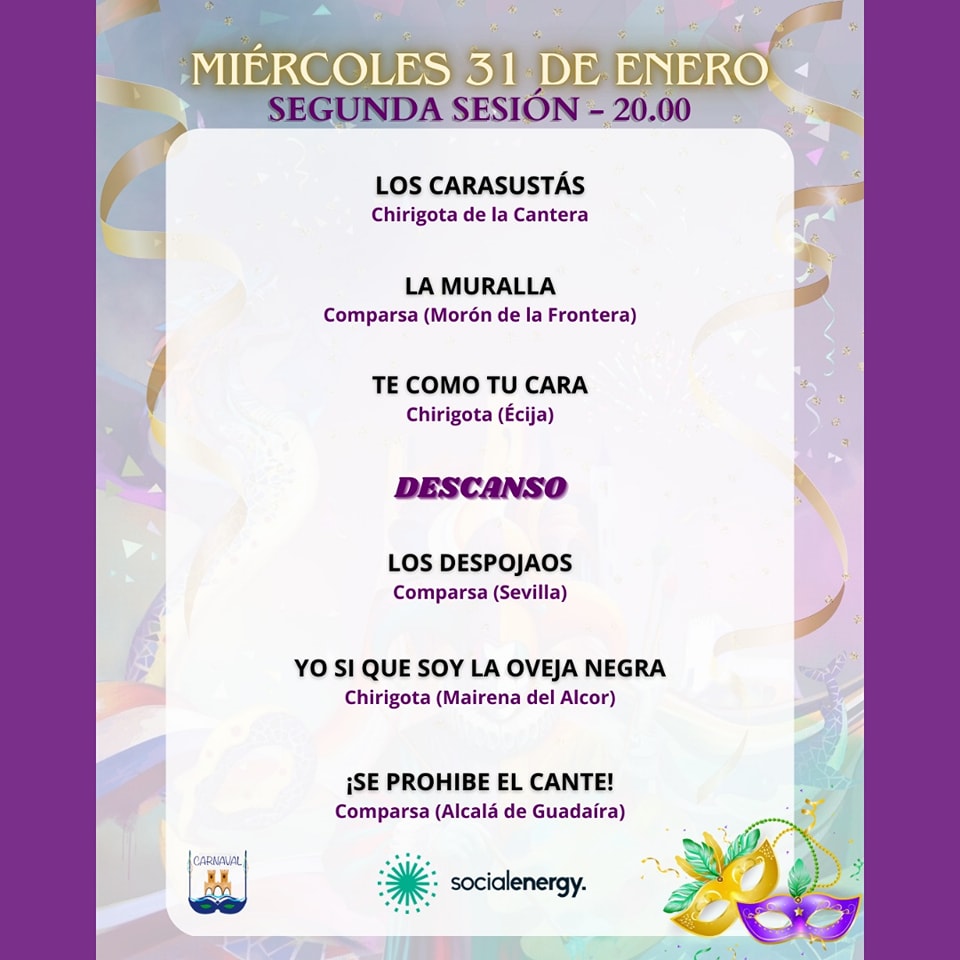 MIÉRCOLES 31 DE ENERO
SEGUNDA SESIÓN - 20.00

LOS CARASUSTÁS
Chirigota de la Cantera

LA MURALLA
Comparsa (Morón de la Frontera)

TE COMO TU CARA
Chirigota (Écija)

DESCANSO

LOS DESPOJAOS
Comparsa (Sevilla)

YO SI QUE SOY LA OVEJA NEGRA
Chirigota (Mairena del Alcor)

¡SE PROHIBE EL CANTE!
Comparsa (Alcalá de Guadaíra)

CARNAVAL

socialenergy.